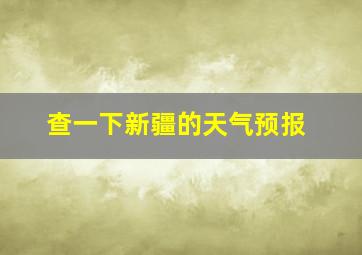 查一下新疆的天气预报